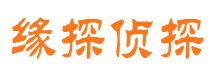 缘探侦探